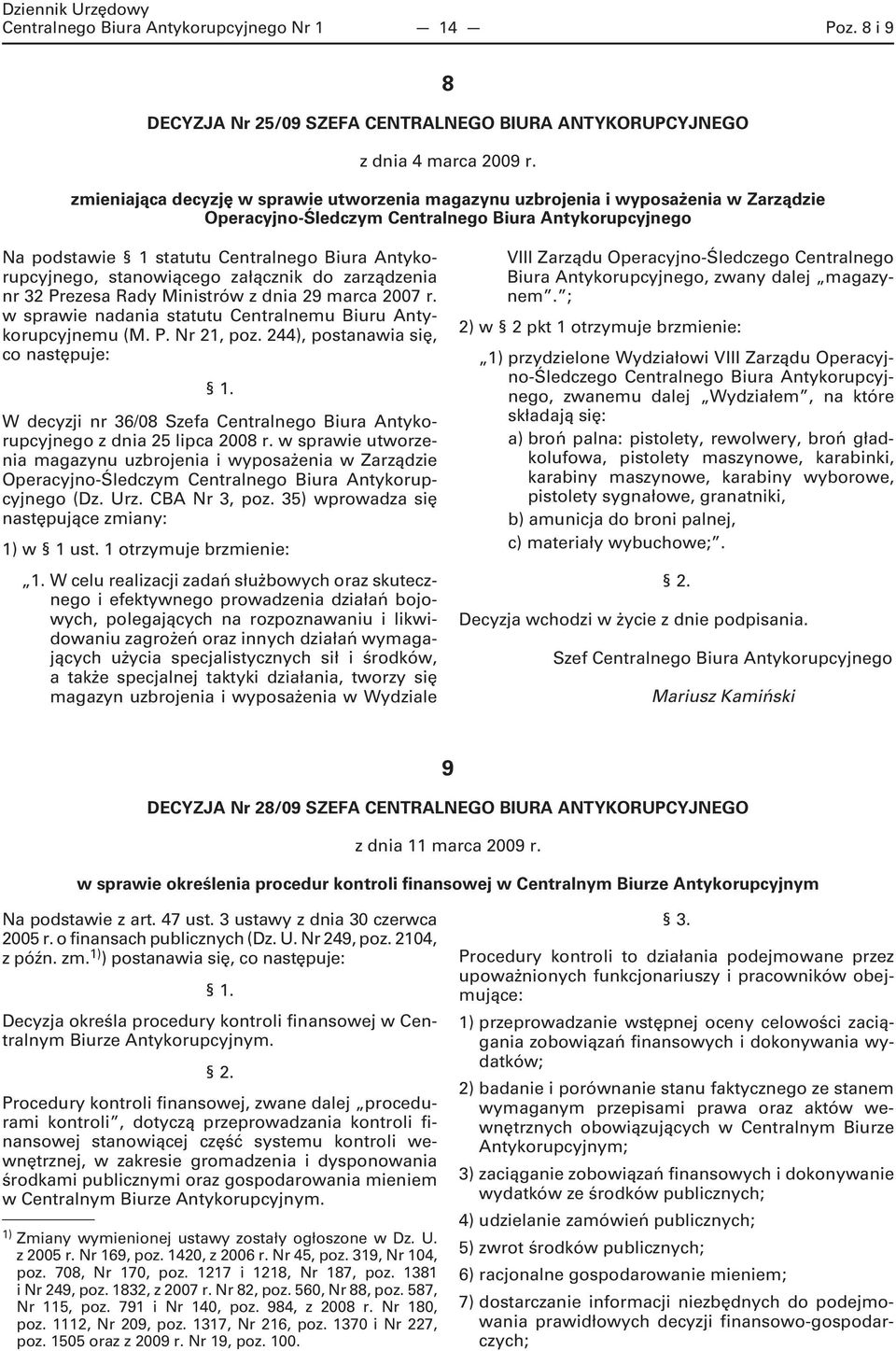 Dziennik Urzędowy
Centralnego Biura Antykorupcyjnego Nr 1 — 14 — Poz. 8 i 9

8

DECYZJA Nr 25/09 SZEFA CENTRALNEGO BIURA ANTYKORUPCYJNEGO

z dnia 4 marca 2009 r.

zmieniająca decyzję w sprawie utworzenia magazynu uzbrojenia i wyposażenia w Zarządzie Operacyjno-Śledczym Centralnego Biura Antykorupcyjnego

Na podstawie § 1 statutu Centralnego Biura Antykorupcyjnego, stanowiącego załącznik do zarządzenia nr 32 Prezesa Rady Ministrów z dnia 29 marca 2007 r. w sprawie nadania statutu Centralnemu Biuru Antykorupcyjnemu (M. P. Nr 21, poz. 244), postanawia się, co następuje:

§ 1.

W decyzji nr 36/08 Szefa Centralnego Biura Antykorupcyjnego z dnia 25 lipca 2008 r. w sprawie utworzenia magazynu uzbrojenia i wyposażenia w Zarządzie Operacyjno-Śledczym Centralnego Biura Antykorupcyjnego (Dz. Urz. CBA Nr 3, poz. 35) wprowadza się następujące zmiany:

1) w § 1 ust. 1 otrzymuje brzmienie:

„1. W celu realizacji zadań służbowych oraz skutecznego i efektywnego prowadzenia działań bojowych, polegających na rozpoznawaniu i likwidowaniu zagrożeń oraz innych działań wymagających użycia specjalistycznych sił i środków, a także specjalnej taktyki działania, tworzy się magazyn uzbrojenia i wyposażenia w Wydziale VIII Zarządu Operacyjno-Śledczego Centralnego Biura Antykorupcyjnego, zwany dalej „magazynem”.”;

2) w § 2 pkt 1 otrzymuje brzmienie:

„1) przydzielone Wydziałowi VIII Zarządu Operacyjno-Śledczego Centralnego Biura Antykorupcyjnego, zwanemu dalej „Wydziałem”, na które składają się:

a) broń palna: pistolety, rewolwery, broń gładkolufowa, pistolety maszynowe, karabinki, karabiny maszynowe, karabiny wyborowe, pistolety sygnałowe, granatniki,

b) amunicja do broni palnej,

c) materiały wybuchowe;”.

§ 2.

Decyzja wchodzi w życie z dnie podpisania.

Szef Centralnego Biura Antykorupcyjnego

Mariusz Kamiński

9

DECYZJA Nr 28/09 SZEFA CENTRALNEGO BIURA ANTYKORUPCYJNEGO

z dnia 11 marca 2009 r.

w sprawie określenia procedur kontroli finansowej w Centralnym Biurze Antykorupcyjnym

Na podstawie z art. 47 ust. 3 ustawy z dnia 30 czerwca 2005 r. o finansach publicznych (Dz. U. Nr 249, poz. 2104, z późn. zm.$^{1)}$) postanawia się, co następuje:

§ 1.

Decyzja określa procedury kontroli finansowej w Centralnym Biurze Antykorupcyjnym.

§ 2.

Procedury kontroli finansowej, zwane dalej „procedurami kontroli”, dotyczą przeprowadzania kontroli finansowej stanowiącej część systemu kontroli wewnętrznej, w zakresie gromadzenia i dysponowania środkami publicznymi oraz gospodarowania mieniem w Centralnym Biurze Antykorupcyjnym.

$^{1)}$ Zmiany wymienionej ustawy zostały ogłoszone w Dz. U. z 2005 r. Nr 169, poz. 1420, z 2006 r. Nr 45, poz. 319, Nr 104, poz. 708, Nr 170, poz. 1217 i 1218, Nr 187, poz. 1381 i Nr 249, poz. 1832, z 2007 r. Nr 82, poz. 560, Nr 88, poz. 587, Nr 115, poz. 791 i Nr 140, poz. 984, z 2008 r. Nr 180, poz. 1112, Nr 209, poz. 1317, Nr 216, poz. 1370 i Nr 227, poz. 1505 oraz z 2009 r. Nr 19, poz. 100.

§ 3.

Procedury kontroli to działania podejmowane przez upoważnionych funkcjonariuszy i pracowników obejmujące:

1) przeprowadzanie wstępnej oceny celowości zaciągania zobowiązań finansowych i dokonywania wydatków;

2) badanie i porównanie stanu faktycznego ze stanem wymaganym przepisami prawa oraz aktów wewnętrznych obowiązujących w Centralnym Biurze Antykorupcyjnym;

3) zaciąganie zobowiązań finansowych i dokonywanie wydatków ze środków publicznych;

4) udzielanie zamówień publicznych;

5) zwrot środków publicznych;

6) racjonalne gospodarowanie mieniem;

7) dostarczanie informacji niezbędnych do podejmowania prawidłowych decyzji finansowo-gospodarczych;